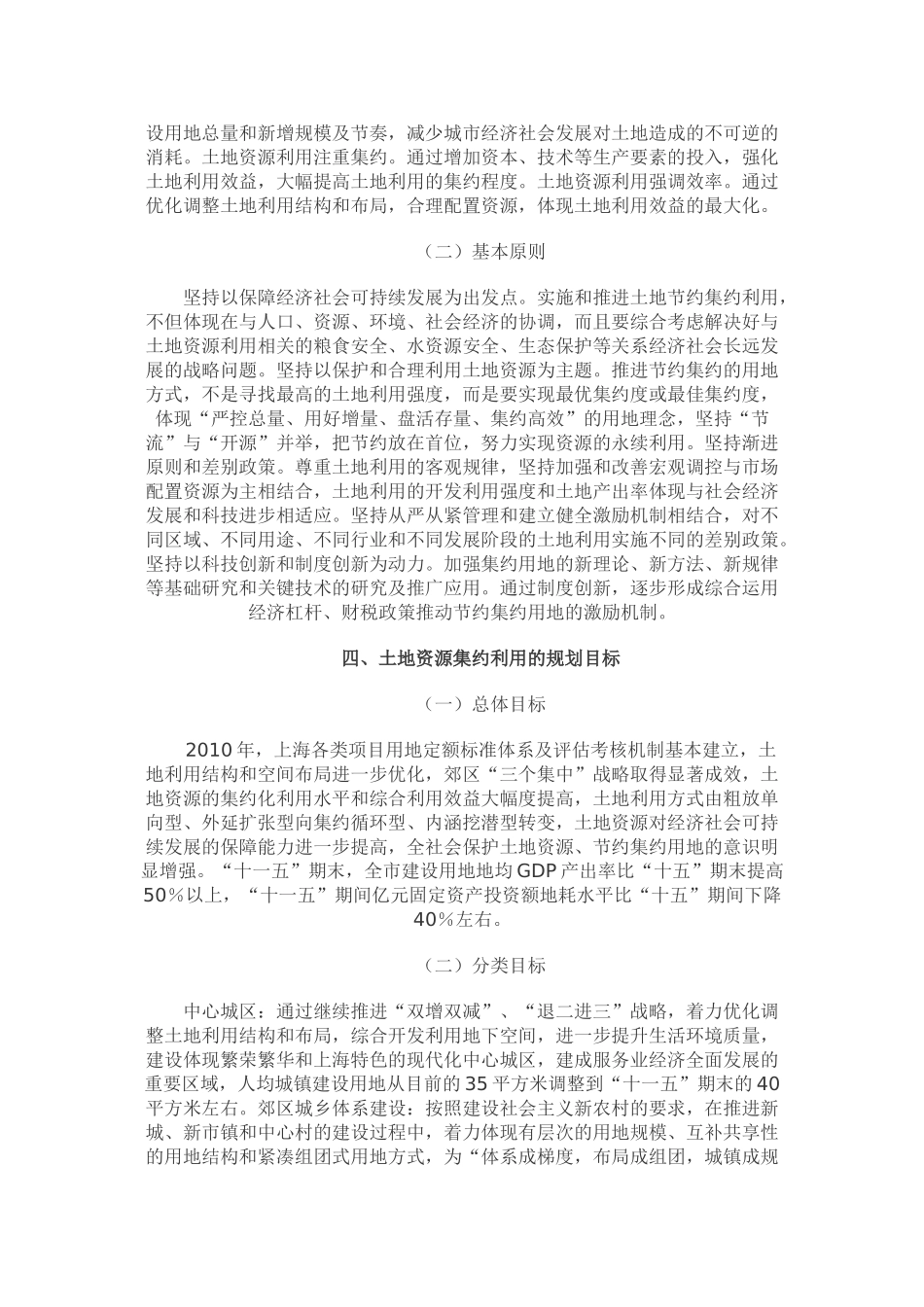 设用地总量和新增规模及节奏，减少城市经济社会发展对土地造成的不可逆的消耗。土地资源利用注重集约。通过增加资本、技术等生产要素的投入，强化土地利用效益，大幅提高土地利用的集约程度。土地资源利用强调效率。通过优化调整土地利用结构和布局，合理配置资源，体现土地利用效益的最大化。

（二）基本原则

坚持以保障经济社会可持续发展为出发点。实施和推进土地节约集约利用，不但体现在与人口、资源、环境、社会经济的协调，而且要综合考虑解决好与土地资源利用相关的粮食安全、水资源安全、生态保护等关系经济社会长远发展的战略问题。坚持以保护和合理利用土地资源为主题。推进节约集约的用地方式，不是寻找最高的土地利用强度，而是要实现最优集约度或最佳集约度，体现“严控总量、用好增量、盘活存量、集约高效”的用地理念，坚持“节流”与“开源”并举，把节约放在首位，努力实现资源的永续利用。坚持渐进原则和差别政策。尊重土地利用的客观规律，坚持加强和改善宏观调控与市场配置资源为主相结合，土地利用的开发利用强度和土地产出率体现与社会经济发展和科技进步相适应。坚持从严从紧管理和建立健全激励机制相结合，对不同区域、不同用途、不同行业和不同发展阶段的土地利用实施不同的差别政策。坚持以科技创新和制度创新为动力。加强集约用地的新理论、新方法、新规律等基础研究和关键技术的研究及推广应用。通过制度创新，逐步形成综合运用经济杠杆、财税政策推动节约集约用地的激励机制。

四、土地资源集约利用的规划目标

（一）总体目标

2010年，上海各类项目用地定额标准体系及评估考核机制基本建立，土地利用结构和空间布局进一步优化，郊区“三个集中”战略取得显著成效，土地资源的集约化利用水平和综合利用效益大幅度提高，土地利用方式由粗放单向型、外延扩张型向集约循环型、内涵挖潜型转变，土地资源对经济社会可持续发展的保障能力进一步提高，全社会保护土地资源、节约集约用地的意识明显增强。“十一五”期末，全市建设用地地均GDP产出率比“十五”期末提高50%以上，“十一五”期间亿元固定资产投资额地耗水平比“十五”期间下降40%左右。

（二）分类目标

中心城区：通过继续推进“双增双减”、“退二进三”战略，着力优化调整土地利用结构和布局，综合开发利用地下空间，进一步提升生活环境质量，建设体现繁荣繁华和上海特色的现代化中心城区，建成服务业经济全面发展的重要区域，人均城镇建设用地从目前的35平方米调整到“十一五”期末的40平方米左右。郊区城乡体系建设：按照建设社会主义新农村的要求，在推进新城、新市镇和中心村的建设过程中，着力体现有层次的用地规模、互补共享性的用地结构和紧凑组团式用地方式，为“体系成梯度，布局成组团，城镇成规